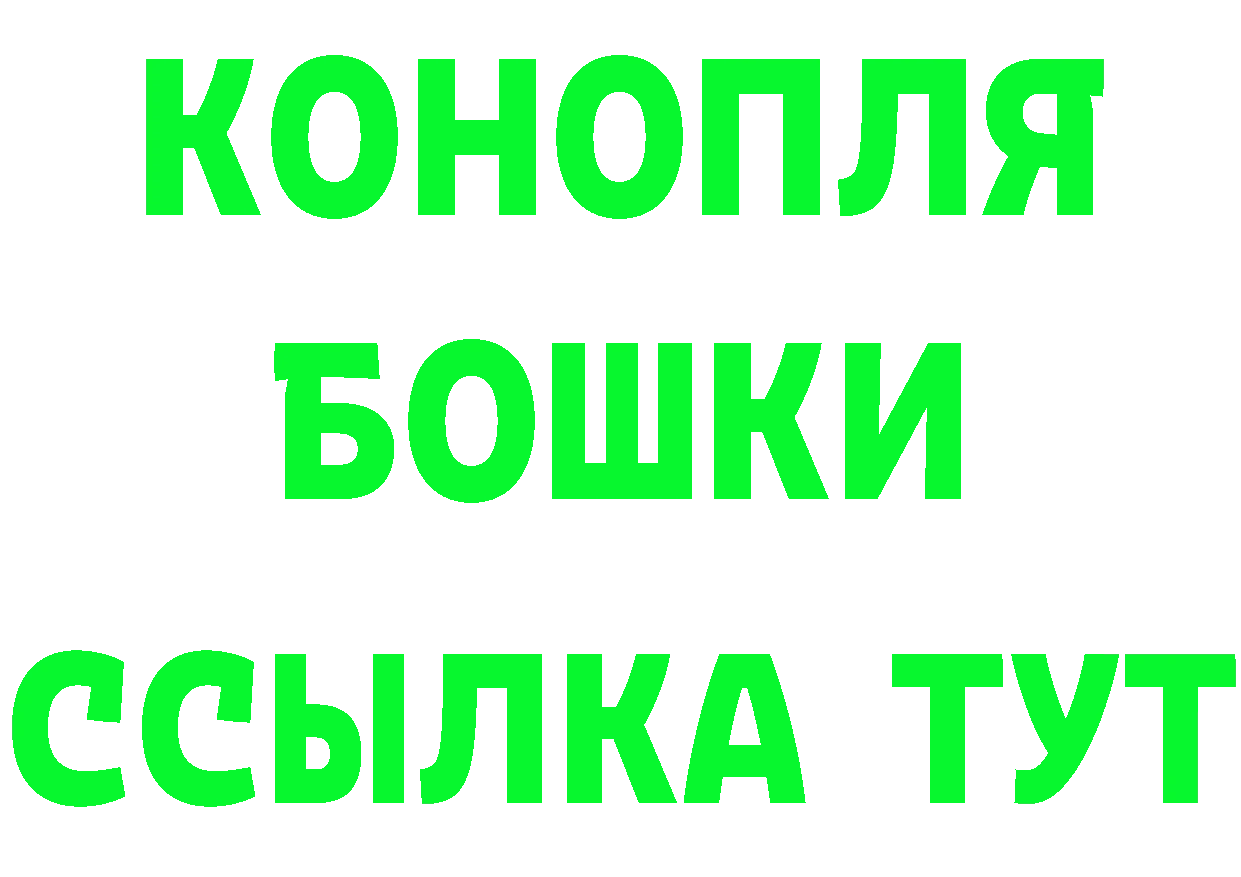 КОНОПЛЯ
БОШКИ
ССЫЛКА ТУТ